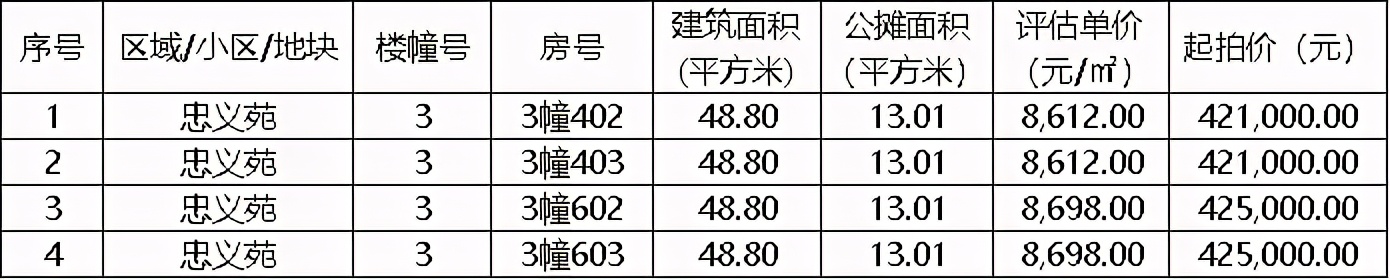 | 序号 | 区域/小区/地块 | 楼幢号 | 房号 | 建筑面积（平方米） | 公摊面积（平方米） | 评估单价（元/㎡） | 起拍价（元） |
|---|---|---|---|---|---|---|---|
| 1 | 忠义苑 | 3 | 3幢402 | 48.80 | 13.01 | 8,612.00 | 421,000.00 |
| 2 | 忠义苑 | 3 | 3幢403 | 48.80 | 13.01 | 8,612.00 | 421,000.00 |
| 3 | 忠义苑 | 3 | 3幢602 | 48.80 | 13.01 | 8,698.00 | 425,000.00 |
| 4 | 忠义苑 | 3 | 3幢603 | 48.80 | 13.01 | 8,698.00 | 425,000.00 |